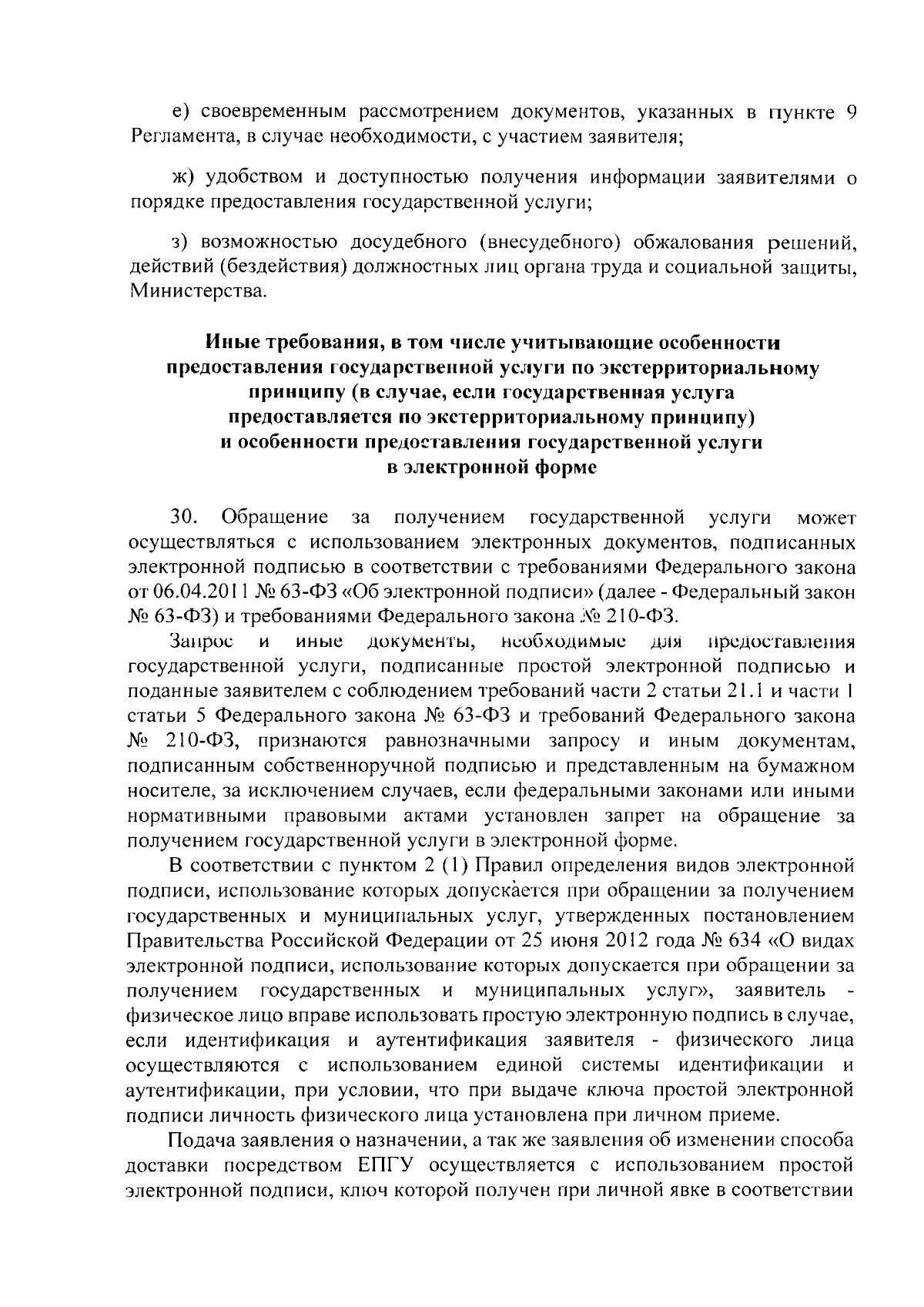 е) своевременным рассмотрением документов, указанных в пункте 9 Регламента, в случае необходимости, с участием заявителя;

ж) удобством и доступностью получения информации заявителями о порядке предоставления государственной услуги;

з) возможностью досудебного (внесудебного) обжалования решений, действий (бездействия) должностных лиц органа труда и социальной защиты, Министерства.

Иные требования, в том числе учитывающие особенности предоставления государственной услуги по экстерриториальному принципу (в случае, если государственная услуга предоставляется по экстерриториальному принципу) и особенности предоставления государственной услуги в электронной форме

30. Обращение за получением государственной услуги может осуществляться с использованием электронных документов, подписанных электронной подписью в соответствии с требованиями Федерального закона от 06.04.2011 № 63-ФЗ «Об электронной подписи» (далее - Федеральный закон № 63-ФЗ) и требованиями Федерального закона № 210-ФЗ.

Запрос и иные документы, необходимые для предоставления государственной услуги, подписанные простой электронной подписью и поданные заявителем с соблюдением требований части 2 статьи 21.1 и части 1 статьи 5 Федерального закона № 63-ФЗ и требований Федерального закона № 210-ФЗ, признаются равнозначными запросу и иным документам, подписанным собственноручной подписью и представленным на бумажном носителе, за исключением случаев, если федеральными законами или иными нормативными правовыми актами установлен запрет на обращение за получением государственной услуги в электронной форме.

В соответствии с пунктом 2 (1) Правил определения видов электронной подписи, использование которых допускается при обращении за получением государственных и муниципальных услуг, утвержденных постановлением Правительства Российской Федерации от 25 июня 2012 года № 634 «О видах электронной подписи, использование которых допускается при обращении за получением государственных и муниципальных услуг», заявитель - физическое лицо вправе использовать простую электронную подпись в случае, если идентификация и аутентификация заявителя - физического лица осуществляются с использованием единой системы идентификации и аутентификации, при условии, что при выдаче ключа простой электронной подписи личность физического лица установлена при личном приеме.

Подача заявления о назначении, а так же заявления об изменении способа доставки посредством ЕПГУ осуществляется с использованием простой электронной подписи, ключ которой получен при личной явке в соответствии